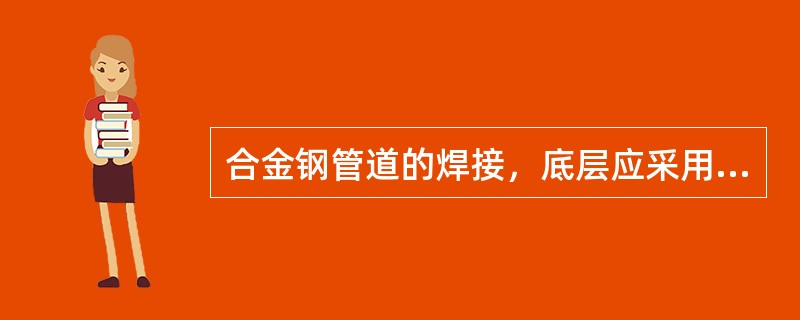 合金钢管道的焊接，底层应采用...